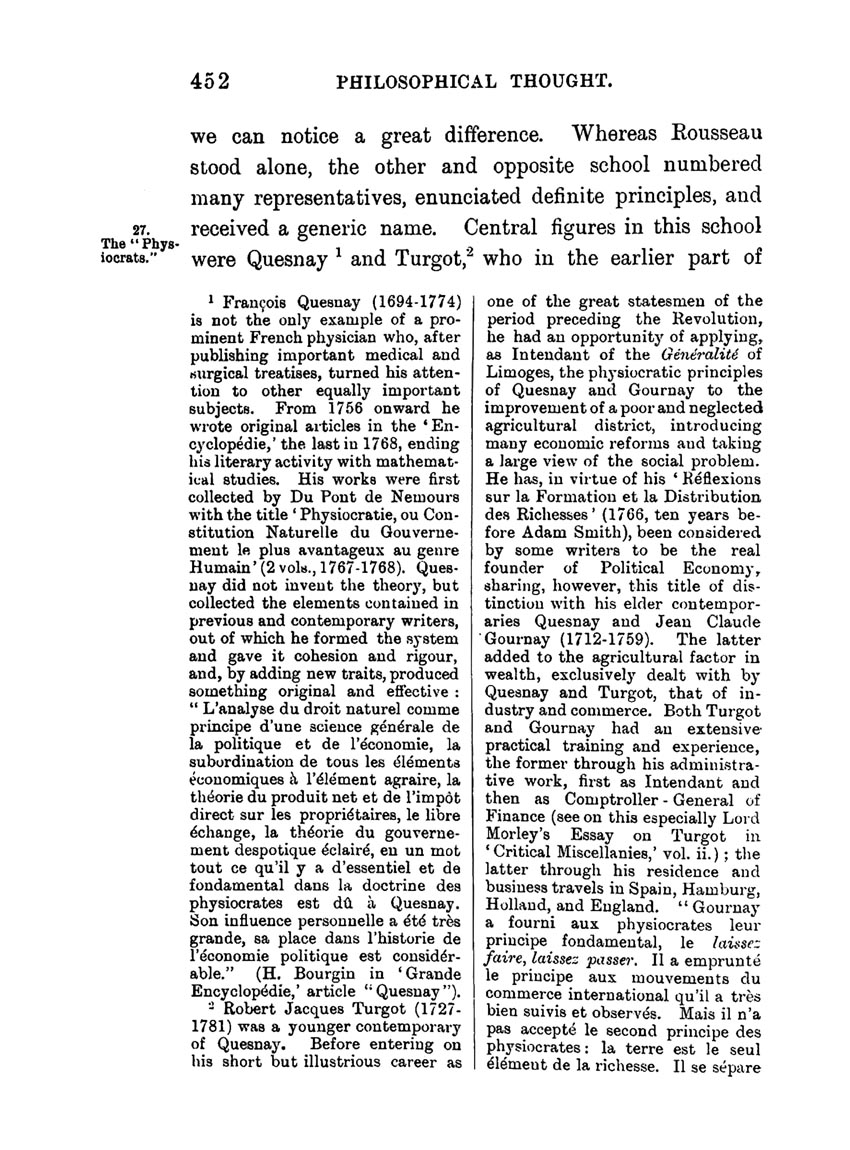 452 PHILOSOPHICAL THOUGHT.

we can notice a great difference. Whereas Rousseau stood alone, the other and opposite school numbered many representatives, enunciated definite principles, and received a generic name. Central figures in this school were Quesnay $^1$ and Turgot,$^2$ who in the earlier part of

27. The "Physiocrats."

$^1$ François Quesnay (1694-1774) is not the only example of a prominent French physician who, after publishing important medical and surgical treatises, turned his attention to other equally important subjects. From 1756 onward he wrote original articles in the 'Encyclopédie,' the last in 1768, ending his literary activity with mathematical studies. His works were first collected by Du Pont de Nemours with the title 'Physiocratie, ou Constitution Naturelle du Gouvernement le plus avantageux au genre Humain' (2 vols., 1767-1768). Quesnay did not invent the theory, but collected the elements contained in previous and contemporary writers, out of which he formed the system and gave it cohesion and rigour, and, by adding new traits, produced something original and effective: "L'analyse du droit naturel comme principe d'une science générale de la politique et de l'économie, la subordination de tous les éléments économiques à l'élément agraire, la théorie du produit net et de l'impôt direct sur les propriétaires, le libre échange, la théorie du gouvernement despotique éclairé, en un mot tout ce qu'il y a d'essentiel et de fondamental dans la doctrine des physiocrates est dû à Quesnay. Son influence personnelle a été très grande, sa place dans l'historie de l'économie politique est considérable." (H. Bourgin in 'Grande Encyclopédie,' article "Quesnay").

$^2$ Robert Jacques Turgot (1727-1781) was a younger contemporary of Quesnay. Before entering on his short but illustrious career as one of the great statesmen of the period preceding the Revolution, he had an opportunity of applying, as Intendant of the Généralité of Limoges, the physiocratic principles of Quesnay and Gournay to the improvement of a poor and neglected agricultural district, introducing many economic reforms and taking a large view of the social problem. He has, in virtue of his 'Réflexions sur la Formation et la Distribution des Richesses' (1766, ten years before Adam Smith), been considered by some writers to be the real founder of Political Economy, sharing, however, this title of distinction with his elder contemporaries Quesnay and Jean Claude Gournay (1712-1759). The latter added to the agricultural factor in wealth, exclusively dealt with by Quesnay and Turgot, that of industry and commerce. Both Turgot and Gournay had an extensive practical training and experience, the former through his administrative work, first as Intendant and then as Comptroller-General of Finance (see on this especially Lord Morley's Essay on Turgot in 'Critical Miscellanies,' vol. ii.); the latter through his residence and business travels in Spain, Hamburg, Holland, and England. "Gournay a fourni aux physiocrates leur principe fondamental, le laissez faire, laissez passer. Il a emprunté le principe aux mouvements du commerce international qu'il a très bien suivis et observés. Mais il n'a pas accepté le second principe des physiocrates: la terre est le seul élément de la richesse. Il se sépare